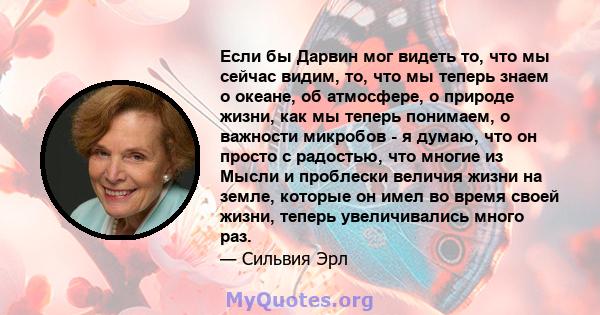 Если бы Дарвин мог видеть то, что мы сейчас видим, то, что мы теперь знаем о океане, об атмосфере, о природе жизни, как мы теперь понимаем, о важности микробов - я думаю, что он просто с радостью, что многие из Мысли и проблески величия жизни на земле, которые он имел во время своей жизни, теперь увеличивались много раз.
— Сильвия Эрл

MyQuotes.org